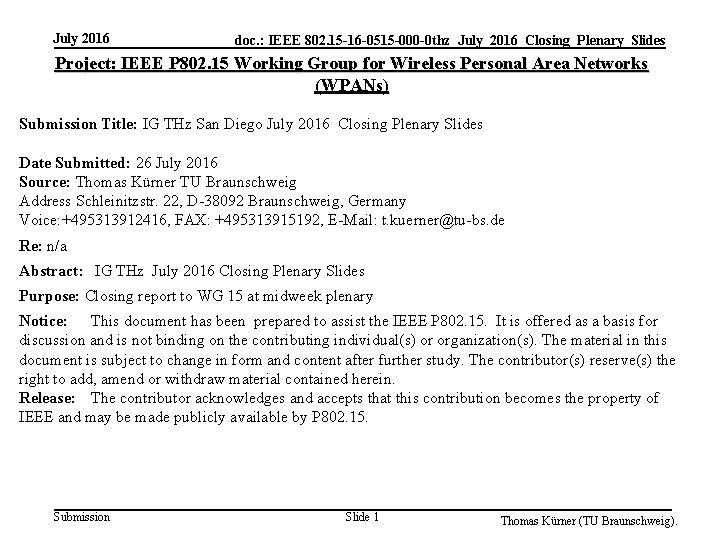 July 2016

doc.: IEEE 802.15-16-0515-000-0thz July 2016 Closing Plenary Slides

Project: IEEE P802.15 Working Group for Wireless Personal Area Networks (WPANs)

Submission Title: IG THz San Diego July 2016 Closing Plenary Slides

Date Submitted: 26 July 2016
Source: Thomas Kürner TU Braunschweig
Address Schleinitzstr. 22, D-38092 Braunschweig, Germany
Voice:+495313912416, FAX: +495313915192, E-Mail: t.kuerner@tu-bs.de

Re: n/a

Abstract: IG THz July 2016 Closing Plenary Slides

Purpose: Closing report to WG 15 at midweek plenary

Notice: This document has been prepared to assist the IEEE P802.15. It is offered as a basis for discussion and is not binding on the contributing individual(s) or organization(s). The material in this document is subject to change in form and content after further study. The contributor(s) reserve(s) the right to add, amend or withdraw material contained herein.
Release: The contributor acknowledges and accepts that this contribution becomes the property of IEEE and may be made publicly available by P802.15.

Submission

Slide 1

Thomas Kürner (TU Braunschweig).